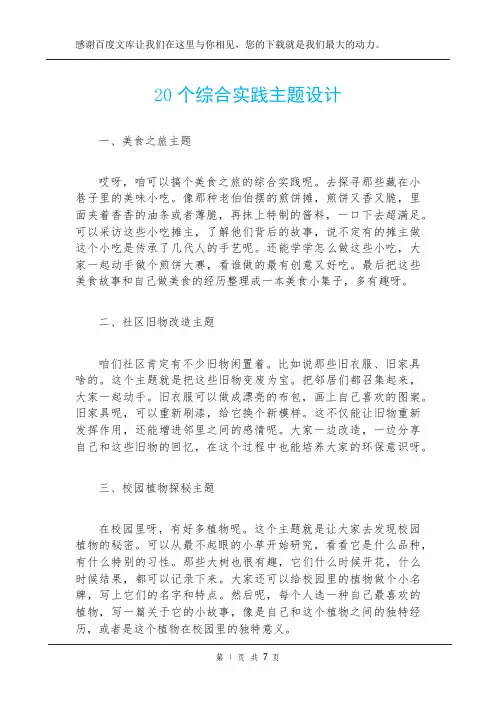 感谢百度文库让我们在这里与你相见，您的下载就是我们最大的动力。

20 个综合实践主题设计

一、美食之旅主题

哎呀，咱可以搞个美食之旅的综合实践呢。去探寻那些藏在小巷子里的美味小吃。像那种老伯伯摆的煎饼摊，煎饼又香又脆，里面夹着香香的油条或者薄脆，再抹上特制的酱料，一口下去超满足。可以采访这些小吃摊主，了解他们背后的故事，说不定有的摊主做这个小吃是传承了几代人的手艺呢。还能学学怎么做这些小吃，大家一起动手做个煎饼大赛，看谁做的最有创意又好吃。最后把这些美食故事和自己做美食的经历整理成一本美食小集子，多有趣呀。

二、社区旧物改造主题

咱们社区肯定有不少旧物闲置着。比如说那些旧衣服、旧家具啥的。这个主题就是把这些旧物变废为宝。把邻居们都召集起来，大家一起动手。旧衣服可以做成漂亮的布包，画上自己喜欢的图案。旧家具呢，可以重新刷漆，给它换个新模样。这不仅能让旧物重新发挥作用，还能增进邻里之间的感情呢。大家一边改造，一边分享自己和这些旧物的回忆，在这个过程中也能培养大家的环保意识呀。

三、校园植物探秘主题

在校园里呀，有好多植物呢。这个主题就是让大家去发现校园植物的秘密。可以从最不起眼的小草开始研究，看看它是什么品种，有什么特别的习性。那些大树也很有趣，它们什么时候开花，什么时候结果，都可以记录下来。大家还可以给校园里的植物做个小名牌，写上它们的名字和特点。然后呢，每个人选一种自己最喜欢的植物，写一篇关于它的小故事，像是自己和这个植物之间的独特经历，或者是这个植物在校园里的独特意义。

第 1 页 共 7 页